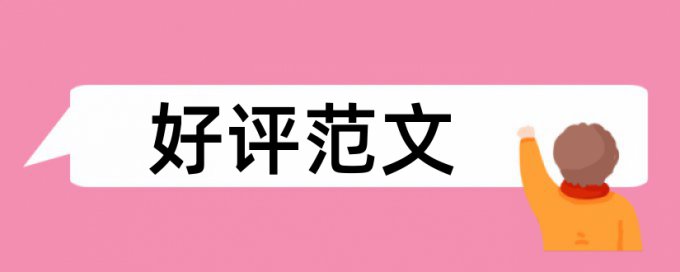 好评范文